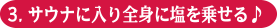 3. サウナに入り全身に塩を乗せる♪